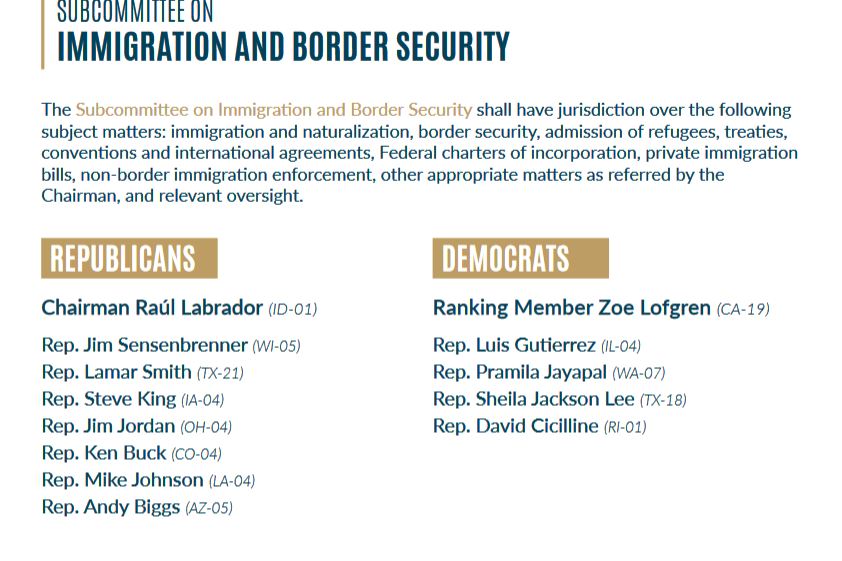 SUBCOMMITTEE ON
IMMIGRATION AND BORDER SECURITY

The Subcommittee on Immigration and Border Security shall have jurisdiction over the following subject matters: immigration and naturalization, border security, admission of refugees, treaties, conventions and international agreements, Federal charters of incorporation, private immigration bills, non-border immigration enforcement, other appropriate matters as referred by the Chairman, and relevant oversight.

REPUBLICANS

Chairman Raúl Labrador (ID-01)

Rep. Jim Sensenbrenner (WI-05)
Rep. Lamar Smith (TX-21)
Rep. Steve King (IA-04)
Rep. Jim Jordan (OH-04)
Rep. Ken Buck (CO-04)
Rep. Mike Johnson (LA-04)
Rep. Andy Biggs (AZ-05)

DEMOCRATS

Ranking Member Zoe Lofgren (CA-19)

Rep. Luis Gutierrez (IL-04)
Rep. Pramila Jayapal (WA-07)
Rep. Sheila Jackson Lee (TX-18)
Rep. David Cicilline (RI-01)